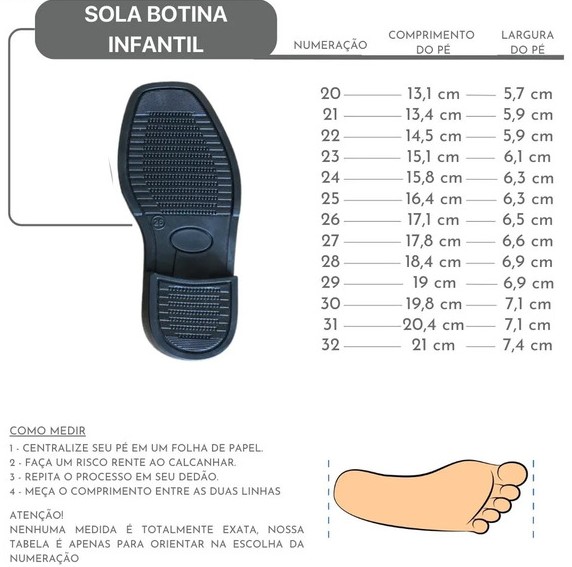 SOLA BOTINA INFANTIL

| NUMERAÇÃO | COMPRIMENTO DO PÉ | LARGURA DO PÉ |
|---|---|---|
| 20 | 13,1 cm | 5,7 cm |
| 21 | 13,4 cm | 5,9 cm |
| 22 | 14,5 cm | 5,9 cm |
| 23 | 15,1 cm | 6,1 cm |
| 24 | 15,8 cm | 6,3 cm |
| 25 | 16,4 cm | 6,3 cm |
| 26 | 17,1 cm | 6,5 cm |
| 27 | 17,8 cm | 6,6 cm |
| 28 | 18,4 cm | 6,9 cm |
| 29 | 19 cm | 6,9 cm |
| 30 | 19,8 cm | 7,1 cm |
| 31 | 20,4 cm | 7,1 cm |
| 32 | 21 cm | 7,4 cm |

26

COMO MEDIR
1 - CENTRALIZE SEU PÉ EM UM FOLHA DE PAPEL.
2 - FAÇA UM RISCO RENTE AO CALCANHAR.
3 - REPITA O PROCESSO EM SEU DEDÃO.
4 - MEÇA O COMPRIMENTO ENTRE AS DUAS LINHAS

ATENÇÃO!
NENHUMA MEDIDA É TOTALMENTE EXATA, NOSSA TABELA É APENAS PARA ORIENTAR NA ESCOLHA DA NUMERAÇÃO